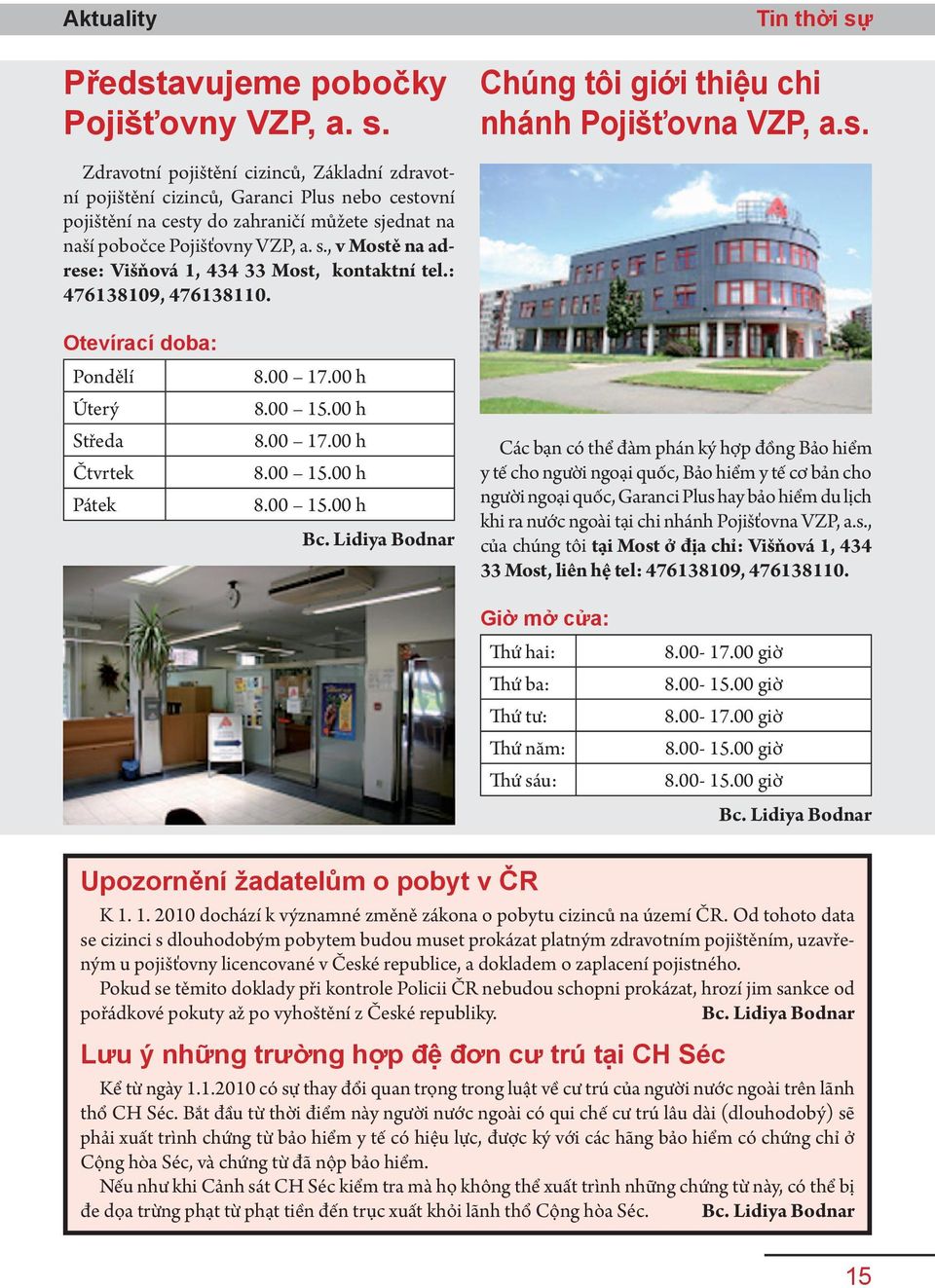 Aktuality

Tin thời sự

Představujeme pobočky Pojišťovny VZP, a. s.

Zdravotní pojištění cizinců, Základní zdravotní pojištění cizinců, Garanci Plus nebo cestovní pojištění na cesty do zahraničí můžete sjednat na naší pobočce Pojišťovny VZP, a. s., v Mostě na adrese: Višňová 1, 434 33 Most, kontaktní tel.: 476138109, 476138110.

Otevírací doba:

| Pondělí | 8.00 – 17.00 h |
|---|---|
| Úterý | 8.00 – 15.00 h |
| Středa | 8.00 – 17.00 h |
| Čtvrtek | 8.00 – 15.00 h |
| Pátek | 8.00 – 15.00 h |

Bc. Lidiya Bodnar

Chúng tôi giới thiệu chi nhánh Pojišťovna VZP, a.s.

Các bạn có thể đàm phán ký hợp đồng Bảo hiểm y tế cho người ngoại quốc, Bảo hiểm y tế cơ bản cho người ngoại quốc, Garanci Plus hay bảo hiểm du lịch khi ra nước ngoài tại chi nhánh Pojišťovna VZP, a.s., của chúng tôi tại Most ở địa chỉ: Višňová 1, 434 33 Most, liên hệ tel: 476138109, 476138110.

Giờ mở cửa:

| Thứ hai: | 8.00- 17.00 giờ |
|---|---|
| Thứ ba: | 8.00- 15.00 giờ |
| Thứ tư: | 8.00- 17.00 giờ |
| Thứ năm: | 8.00- 15.00 giờ |
| Thứ sáu: | 8.00- 15.00 giờ |

Bc. Lidiya Bodnar

Upozornění žadatelům o pobyt v ČR

K 1. 1. 2010 dochází k významné změně zákona o pobytu cizinců na území ČR. Od tohoto data se cizinci s dlouhodobým pobytem budou muset prokázat platným zdravotním pojištěním, uzavřeným u pojišťovny licencované v České republice, a dokladem o zaplacení pojistného.

Pokud se těmito doklady při kontrole Policii ČR nebudou schopni prokázat, hrozí jim sankce od pořádkové pokuty až po vyhoštění z České republiky. Bc. Lidiya Bodnar

Lưu ý những trường hợp đệ đơn cư trú tại CH Séc

Kể từ ngày 1.1.2010 có sự thay đổi quan trọng trong luật về cư trú của người nước ngoài trên lãnh thổ CH Séc. Bắt đầu từ thời điểm này người nước ngoài có qui chế cư trú lâu dài (dlouhodobý) sẽ phải xuất trình chứng từ bảo hiểm y tế có hiệu lực, được ký với các hãng bảo hiểm có chứng chỉ ở Cộng hòa Séc, và chứng từ đã nộp bảo hiểm.

Nếu như khi Cảnh sát CH Séc kiểm tra mà họ không thể xuất trình những chứng từ này, có thể bị đe dọa trừng phạt từ phạt tiền đến trục xuất khỏi lãnh thổ Cộng hòa Séc. Bc. Lidiya Bodnar

15